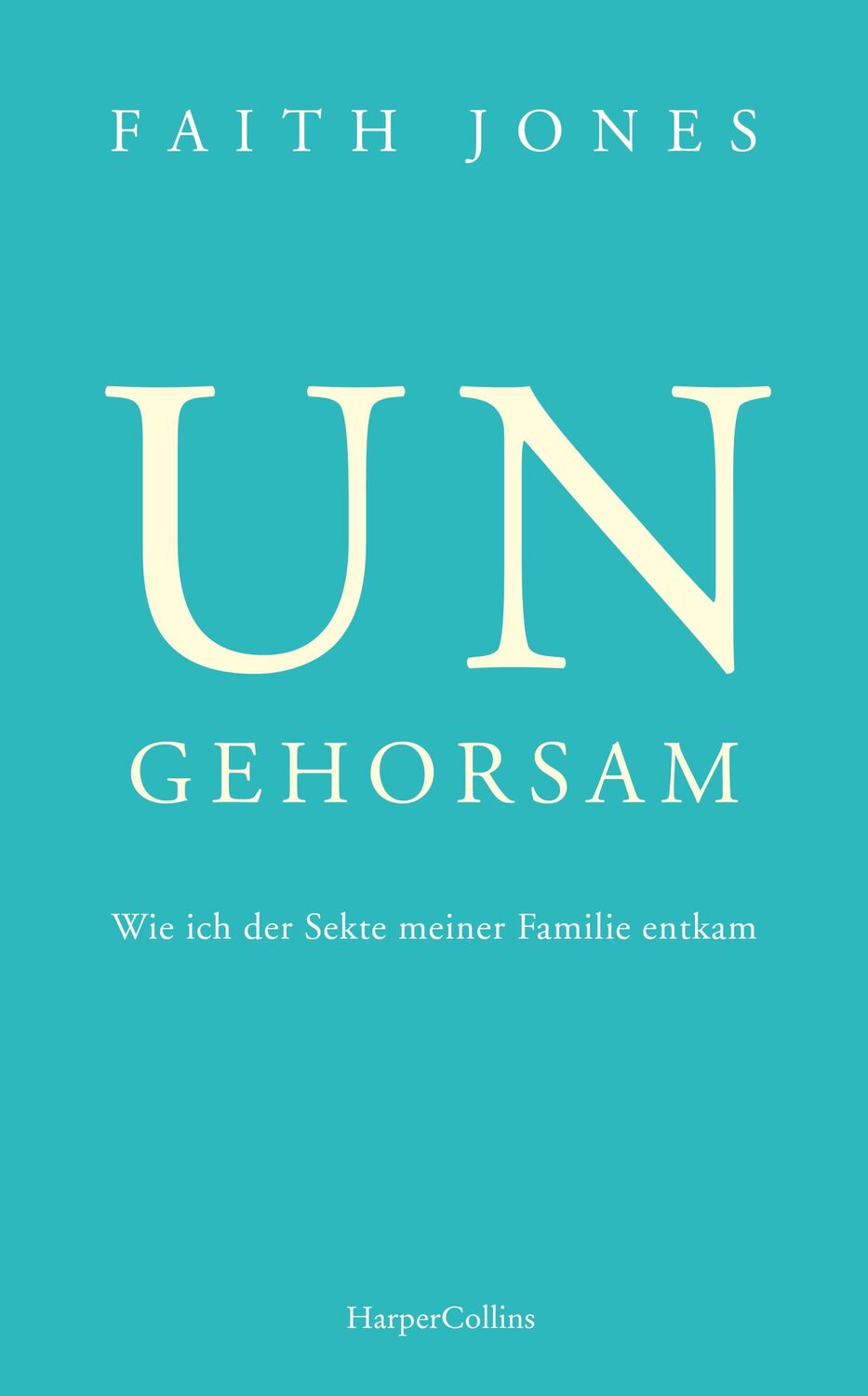 FAITH JONES

UN
GEHORSAM

Wie ich der Sekte meiner Familie entkam

HarperCollins